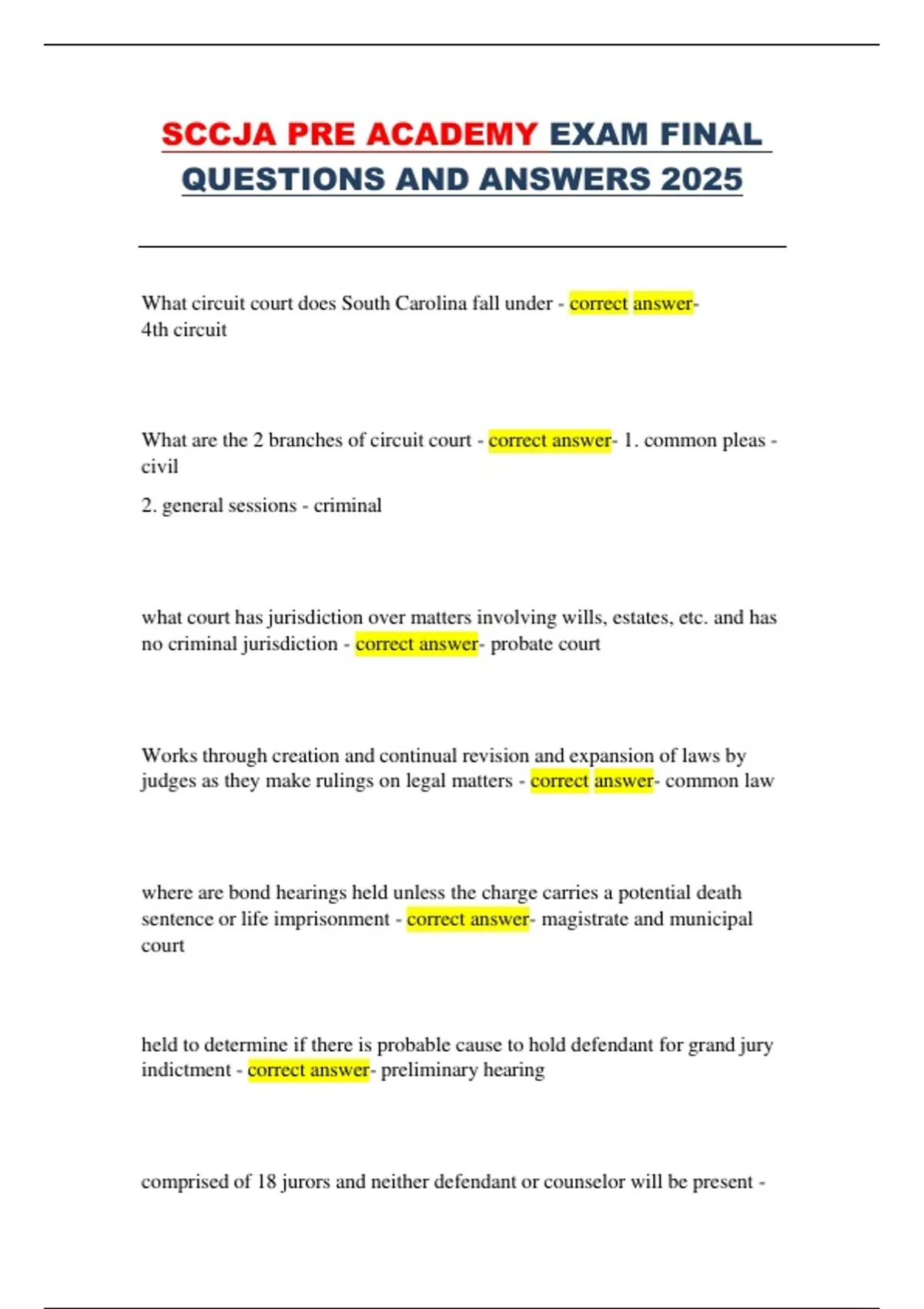 SCCJA PRE ACADEMY EXAM FINAL QUESTIONS AND ANSWERS 2025

What circuit court does South Carolina fall under - correct answer- 4th circuit

What are the 2 branches of circuit court - correct answer- 1. common pleas - civil

2. general sessions - criminal

what court has jurisdiction over matters involving wills, estates, etc. and has no criminal jurisdiction - correct answer- probate court

Works through creation and continual revision and expansion of laws by judges as they make rulings on legal matters - correct answer- common law

where are bond hearings held unless the charge carries a potential death sentence or life imprisonment - correct answer- magistrate and municipal court

held to determine if there is probable cause to hold defendant for grand jury indictment - correct answer- preliminary hearing

comprised of 18 jurors and neither defendant or counselor will be present -